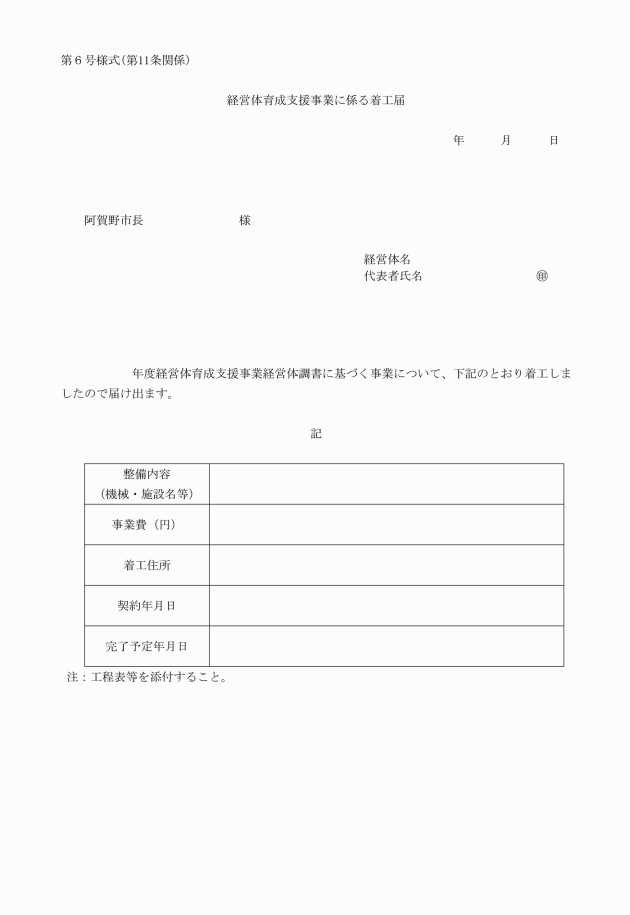 第６号様式（第11条関係）

経営体育成支援事業に係る着工届

年　月　日

阿賀野市長　様

経営体名
代表者氏名　㊞

年度経営体育成支援事業経営体調書に基づく事業について、下記のとおり着工しましたので届け出ます。

記

| 整備内容（機械・施設名等） |  |
|---|---|
| 事業費（円） |  |
| 着工住所 |  |
| 契約年月日 |  |
| 完了予定年月日 |  |

注：工程表等を添付すること。